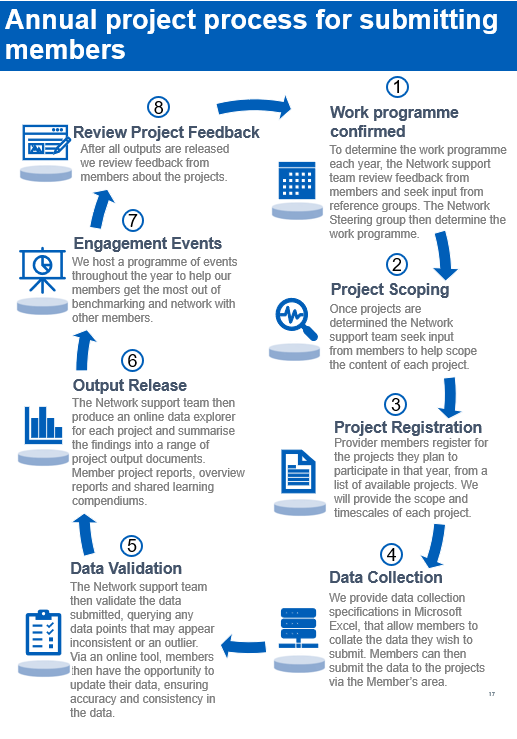 Annual project process for submitting members

1
Work programme confirmed
To determine the work programme each year, the Network support team review feedback from members and seek input from reference groups. The Network Steering group then determine the work programme.

2
Project Scoping
Once projects are determined the Network support team seek input from members to help scope the content of each project.

3
Project Registration
Provider members register for the projects they plan to participate in that year, from a list of available projects. We will provide the scope and timescales of each project.

4
Data Collection
We provide data collection specifications in Microsoft Excel, that allow members to collate the data they wish to submit. Members can then submit the data to the projects via the Member's area.

5
Data Validation
The Network support team then validate the data submitted, querying any data points that may appear inconsistent or an outlier. Via an online tool, members then have the opportunity to update their data, ensuring accuracy and consistency in the data.

6
Output Release
The Network support team then produce an online data explorer for each project and summarise the findings into a range of project output documents. Member project reports, overview reports and shared learning compendiums.

7
Engagement Events
We host a programme of events throughout the year to help our members get the most out of benchmarking and network with other members.

8
Review Project Feedback
After all outputs are released we review feedback from members about the projects.

17